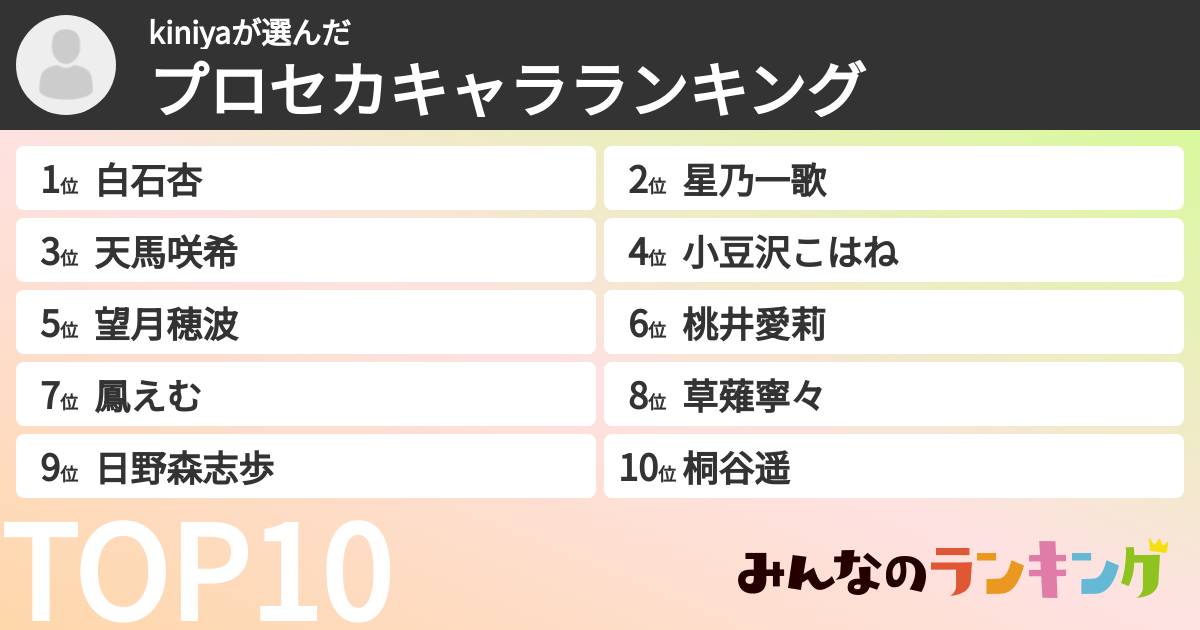 kiniyaが選んだ
プロセカキャラランキング

1位 白石杏
2位 星乃一歌
3位 天馬咲希
4位 小豆沢こはね
5位 望月穂波
6位 桃井愛莉
7位 鳳えむ
8位 草薙寧々
9位 日野森志歩
10位 桐谷遥

TOP10

みんなのランキング